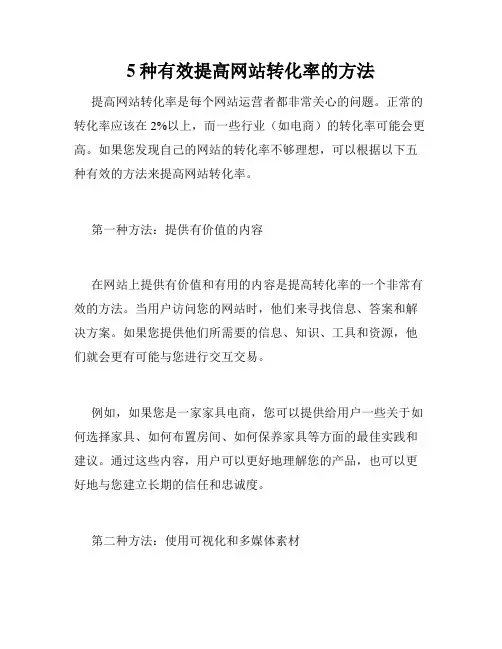 5 种有效提高网站转化率的方法

提高网站转化率是每个网站运营者都非常关心的问题。正常的转化率应该在 2%以上，而一些行业（如电商）的转化率可能会更高。如果您发现自己的网站的转化率不够理想，可以根据以下五种有效的方法来提高网站转化率。

第一种方法：提供有价值的内容

在网站上提供有价值和有用的内容是提高转化率的一个非常有效的方法。当用户访问您的网站时，他们来寻找信息、答案和解决方案。如果您提供他们所需要的信息、知识、工具和资源，他们就会更有可能与您进行交互交易。

例如，如果您是一家家具电商，您可以提供给用户一些关于如何选择家具、如何布置房间、如何保养家具等方面的最佳实践和建议。通过这些内容，用户可以更好地理解您的产品，也可以更好地与您建立长期的信任和忠诚度。

第二种方法：使用可视化和多媒体素材